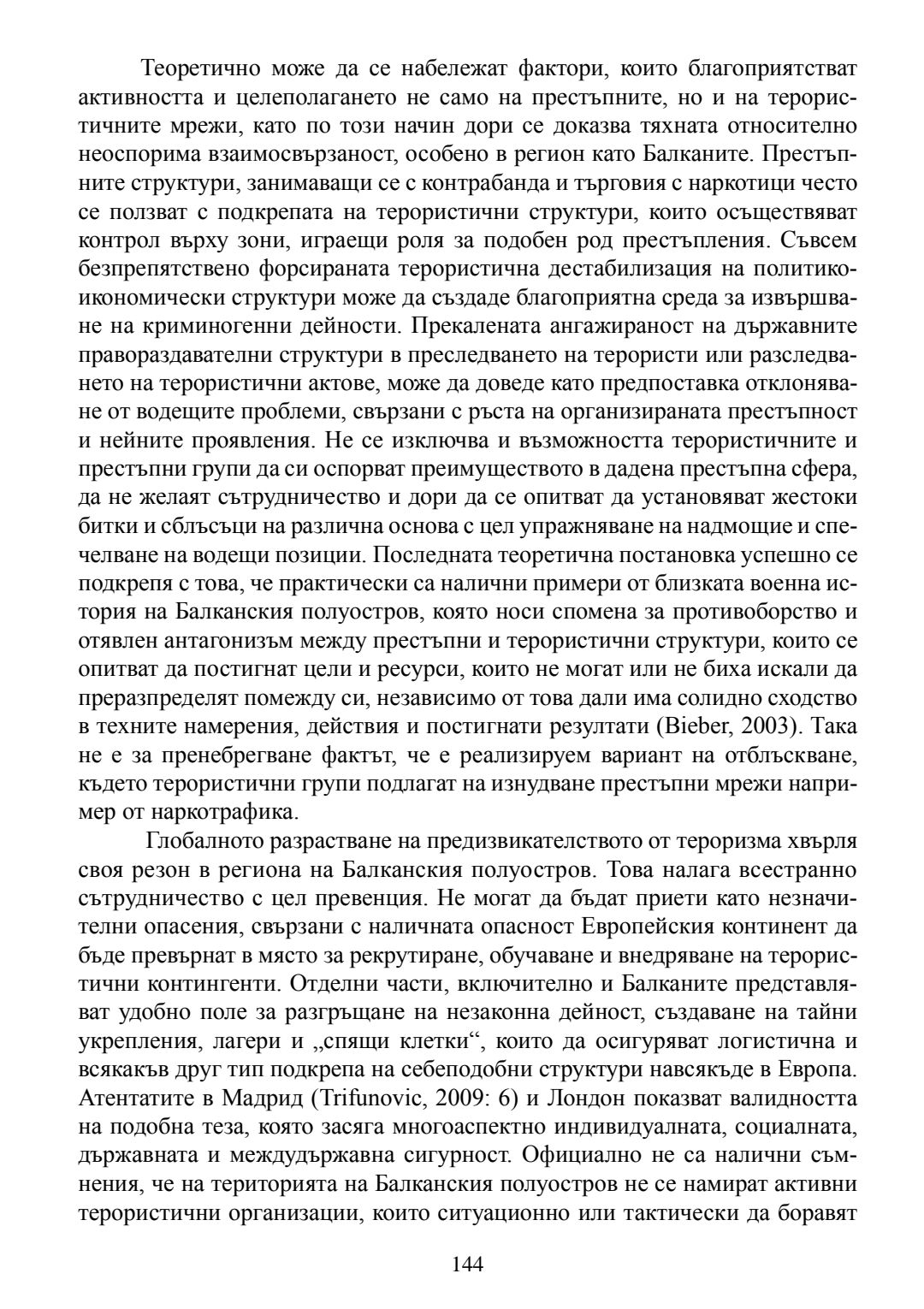 Теоретично може да се набележат фактори, които благоприятстват активността и целеполагането не само на престъпните, но и на терористичните мрежи, като по този начин дори се доказва тяхната относително неоспорима взаимосвързаност, особено в регион като Балканите. Престъпните структури, занимаващи се с контрабанда и търговия с наркотици често се ползват с подкрепата на терористични структури, които осъществяват контрол върху зони, играещи роля за подобен род престъпления. Съвсем безпрепятствено форсираната терористична дестабилизация на политико-икономически структури може да създаде благоприятна среда за извършване на криминогенни дейности. Прекалената ангажираност на държавните правораздавателни структури в преследването на терористи или разследването на терористични актове, може да доведе като предпоставка отклоняване от водещите проблеми, свързани с ръста на организираната престъпност и нейните проявления. Не се изключва и възможността терористичните и престъпни групи да си оспорват преимуществото в дадена престъпна сфера, да не желаят сътрудничество и дори да се опитват да установяват жестоки битки и сблъсъци на различна основа с цел упражняване на надмощие и спечелване на водещи позиции. Последната теоретична постановка успешно се подкрепя с това, че практически са налични примери от близката военна история на Балканския полуостров, която носи спомена за противоборство и отявлен антагонизъм между престъпни и терористични структури, които се опитват да постигнат цели и ресурси, които не могат или не биха искали да преразпределят помежду си, независимо от това дали има солидно сходство в техните намерения, действия и постигнати резултати (Bieber, 2003). Така не е за пренебрегване фактът, че е реализируем вариант на отблъскване, където терористични групи подлагат на изнудване престъпни мрежи например от наркотрафика.

Глобалното разрастване на предизвикателството от тероризма хвърля своя резон в региона на Балканския полуостров. Това налага всестранно сътрудничество с цел превенция. Не могат да бъдат приети като незначителни опасения, свързани с наличната опасност Европейския континент да бъде превърнат в място за рекрутиране, обучаване и внедряване на терористични контингенти. Отделни части, включително и Балканите представляват удобно поле за разгръщане на незаконна дейност, създаване на тайни укрепления, лагери и „спящи клетки“, които да осигуряват логистична и всякакъв друг тип подкрепа на себеподобни структури навсякъде в Европа. Атентатите в Мадрид (Trifunovic, 2009: 6) и Лондон показват валидността на подобна теза, която засяга многоаспектно индивидуалната, социалната, държавната и междудържавна сигурност. Официално не са налични съмнения, че на територията на Балканския полуостров не се намират активни терористични организации, които ситуационно или тактически да боравят

144